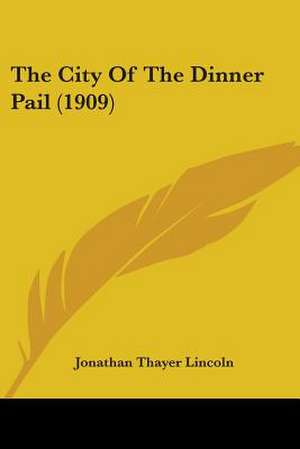 The City Of The Dinner Pail (1909)

Jonathan Thayer Lincoln